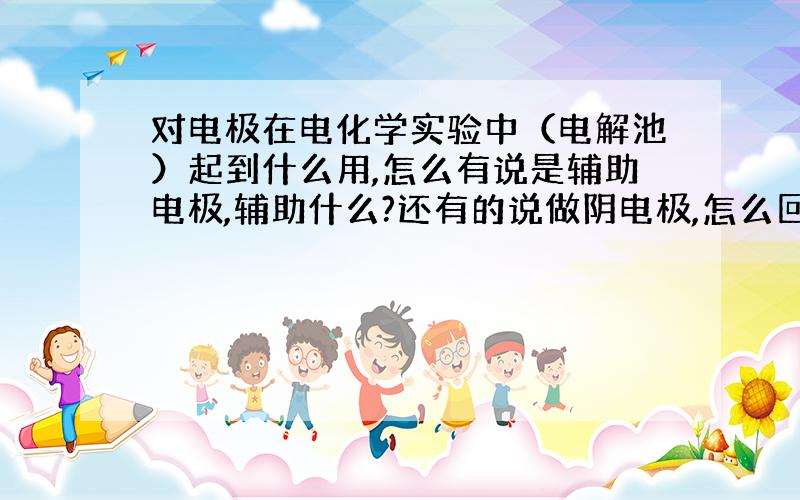 对电极在电化学实验中（电解池）起到什么用,怎么有说是辅助电极,辅助什么?还有的说做阴电极,怎么回